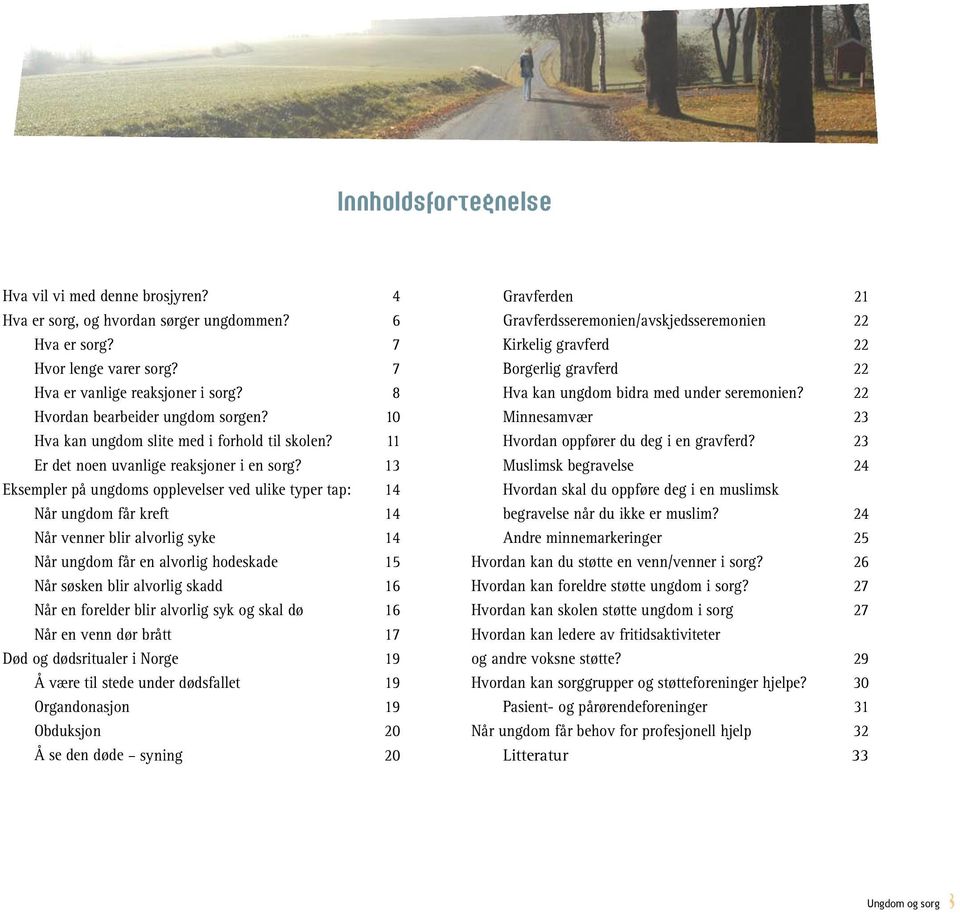 Innholdsfortegnelse

Hva vil vi med denne brosjyren? 4
Hva er sorg, og hvordan sørger ungdommen? 6
Hva er sorg? 7
Hvor lenge varer sorg? 7
Hva er vanlige reaksjoner i sorg? 8
Hvordan bearbeider ungdom sorgen? 10
Hva kan ungdom slite med i forhold til skolen? 11
Er det noen uvanlige reaksjoner i en sorg? 13
Eksempler på ungdoms opplevelser ved ulike typer tap: 14
Når ungdom får kreft 14
Når venner blir alvorlig syke 14
Når ungdom får en alvorlig hodeskade 15
Når søsken blir alvorlig skadd 16
Når en forelder blir alvorlig syk og skal dø 16
Når en venn dør brått 17
Død og dødsritualer i Norge 19
Å være til stede under dødsfallet 19
Organdonasjon 19
Obduksjon 20
Å se den døde – syning 20

Gravferden 21
Gravferdsseremonien/avskjedsseremonien 22
Kirkelig gravferd 22
Borgerlig gravferd 22
Hva kan ungdom bidra med under seremonien? 22
Minnesamvær 23
Hvordan oppfører du deg i en gravferd? 23
Muslimsk begravelse 24
Hvordan skal du oppføre deg i en muslimsk begravelse når du ikke er muslim? 24
Andre minnemarkeringer 25
Hvordan kan du støtte en venn/venner i sorg? 26
Hvordan kan foreldre støtte ungdom i sorg? 27
Hvordan kan skolen støtte ungdom i sorg 27
Hvordan kan ledere av fritidsaktiviteter og andre voksne støtte? 29
Hvordan kan sorggrupper og støtteforeninger hjelpe? 30
Pasient- og pårørendeforeninger 31
Når ungdom får behov for profesjonell hjelp 32
Litteratur 33

Ungdom og sorg 3